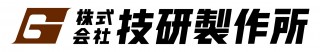 G 株式会社 技研製作所